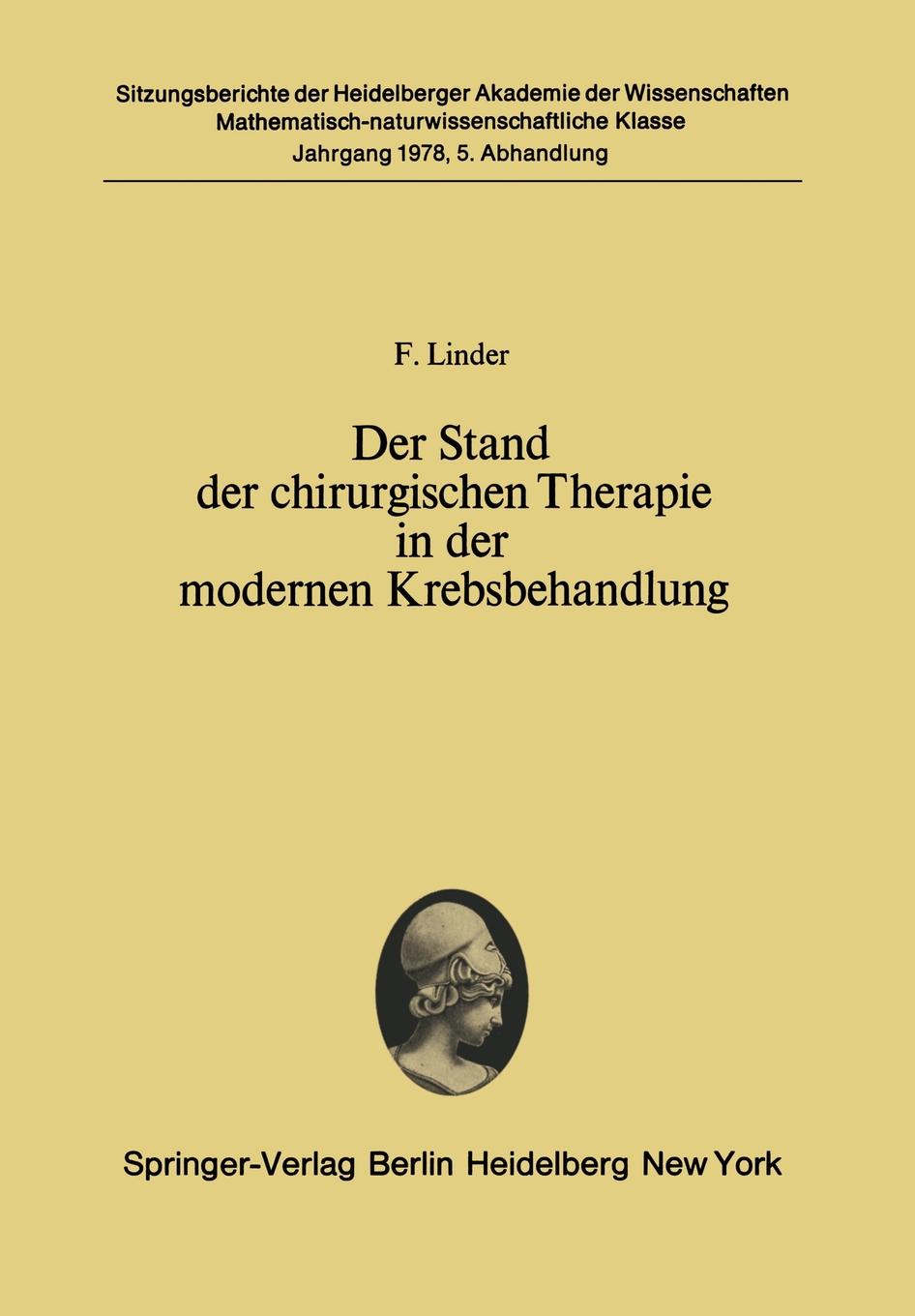 Sitzungsberichte der Heidelberger Akademie der Wissenschaften
Mathematisch-naturwissenschaftliche Klasse
Jahrgang 1978, 5. Abhandlung

F. Linder

Der Stand der chirurgischen Therapie in der modernen Krebsbehandlung

Springer-Verlag Berlin Heidelberg New York